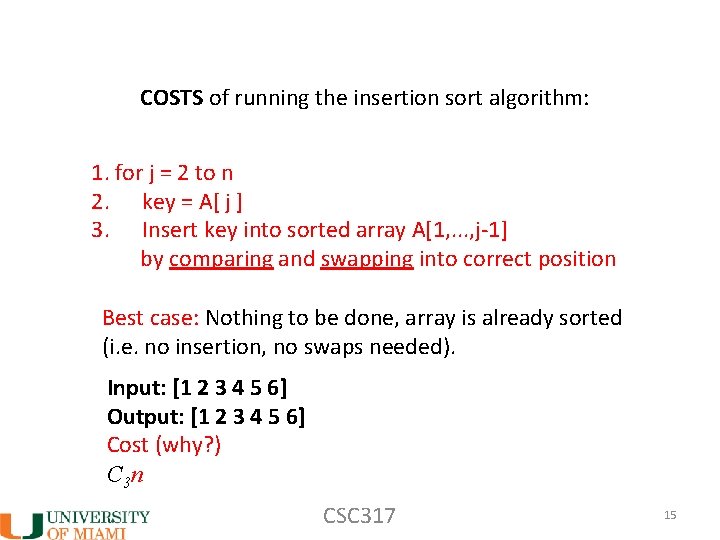 COSTS of running the insertion sort algorithm:

1. for j = 2 to n
2. key = A[ j ]
3. Insert key into sorted array A[1,...,j-1] by comparing and swapping into correct position

Best case: Nothing to be done, array is already sorted (i.e. no insertion, no swaps needed).

Input: [1 2 3 4 5 6]
Output: [1 2 3 4 5 6]
Cost (why?)
$C_3 n$

UNIVERSITY OF MIAMI

CSC317

15